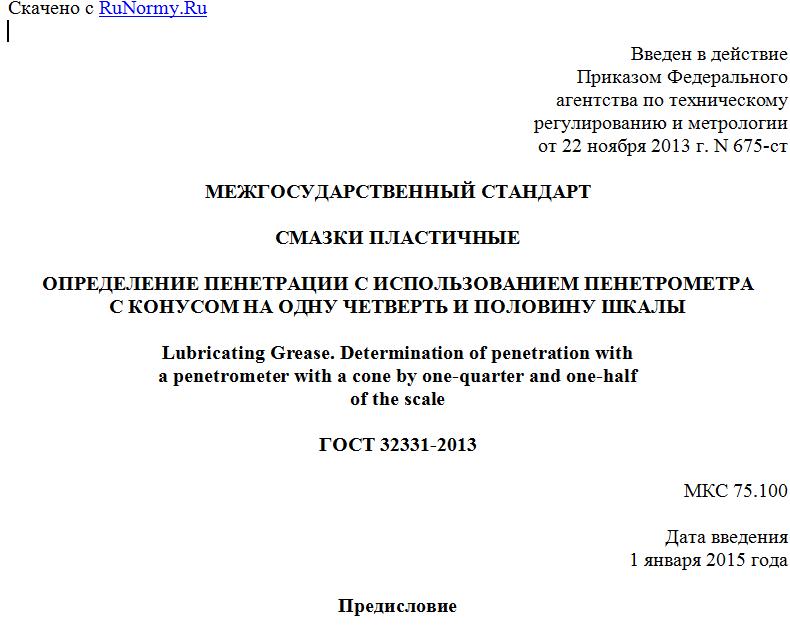 Скачено с RuNormy.Ru

Введен в действие
Приказом Федерального
агентства по техническому
регулированию и метрологии
от 22 ноября 2013 г. N 675-ст

МЕЖГОСУДАРСТВЕННЫЙ СТАНДАРТ

СМАЗКИ ПЛАСТИЧНЫЕ

ОПРЕДЕЛЕНИЕ ПЕНЕТРАЦИИ С ИСПОЛЬЗОВАНИЕМ ПЕНЕТРОМЕТРА С КОНУСОМ НА ОДНУ ЧЕТВЕРТЬ И ПОЛОВИНУ ШКАЛЫ

Lubricating Grease. Determination of penetration with a penetrometer with a cone by one-quarter and one-half of the scale

ГОСТ 32331-2013

МКС 75.100

Дата введения
1 января 2015 года

Предисловие